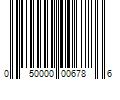 0 50000 00678 6